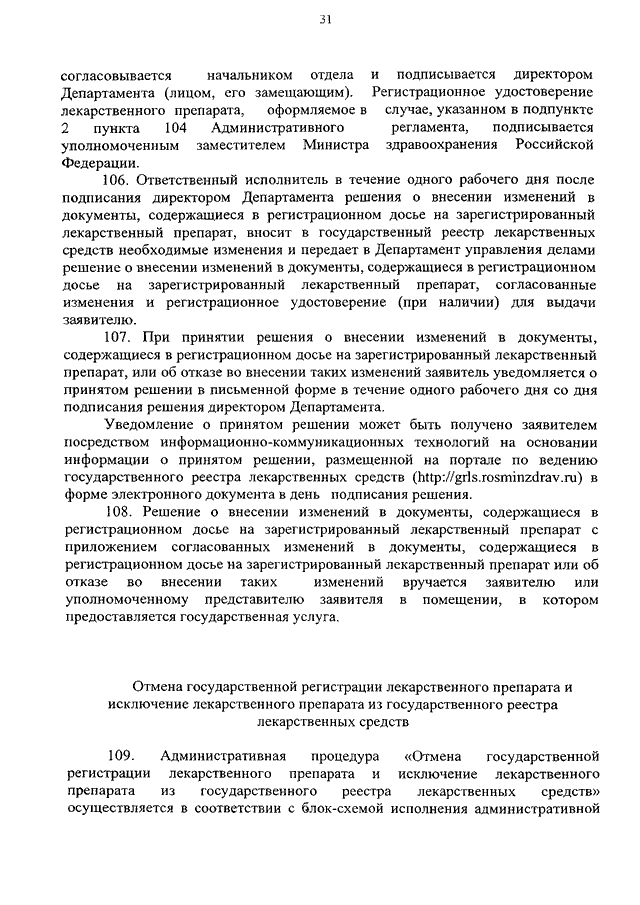 31

согласовывается начальником отдела и подписывается директором Департамента (лицом, его замещающим). Регистрационное удостоверение лекарственного препарата, оформляемое в случае, указанном в подпункте 2 пункта 104 Административного регламента, подписывается уполномоченным заместителем Министра здравоохранения Российской Федерации.

106. Ответственный исполнитель в течение одного рабочего дня после подписания директором Департамента решения о внесении изменений в документы, содержащиеся в регистрационном досье на зарегистрированный лекарственный препарат, вносит в государственный реестр лекарственных средств необходимые изменения и передает в Департамент управления делами решение о внесении изменений в документы, содержащиеся в регистрационном досье на зарегистрированный лекарственный препарат, согласованные изменения и регистрационное удостоверение (при наличии) для выдачи заявителю.

107. При принятии решения о внесении изменений в документы, содержащиеся в регистрационном досье на зарегистрированный лекарственный препарат, или об отказе во внесении таких изменений заявитель уведомляется о принятом решении в письменной форме в течение одного рабочего дня со дня подписания решения директором Департамента.

Уведомление о принятом решении может быть получено заявителем посредством информационно-коммуникационных технологий на основании информации о принятом решении, размещенной на портале по ведению государственного реестра лекарственных средств (http://grls.rosminzdrav.ru) в форме электронного документа в день подписания решения.

108. Решение о внесении изменений в документы, содержащиеся в регистрационном досье на зарегистрированный лекарственный препарат с приложением согласованных изменений в документы, содержащиеся в регистрационном досье на зарегистрированный лекарственный препарат или об отказе во внесении таких изменений вручается заявителю или уполномоченному представителю заявителя в помещении, в котором предоставляется государственная услуга.

Отмена государственной регистрации лекарственного препарата и исключение лекарственного препарата из государственного реестра лекарственных средств

109. Административная процедура «Отмена государственной регистрации лекарственного препарата и исключение лекарственного препарата из государственного реестра лекарственных средств» осуществляется в соответствии с блок-схемой исполнения административной